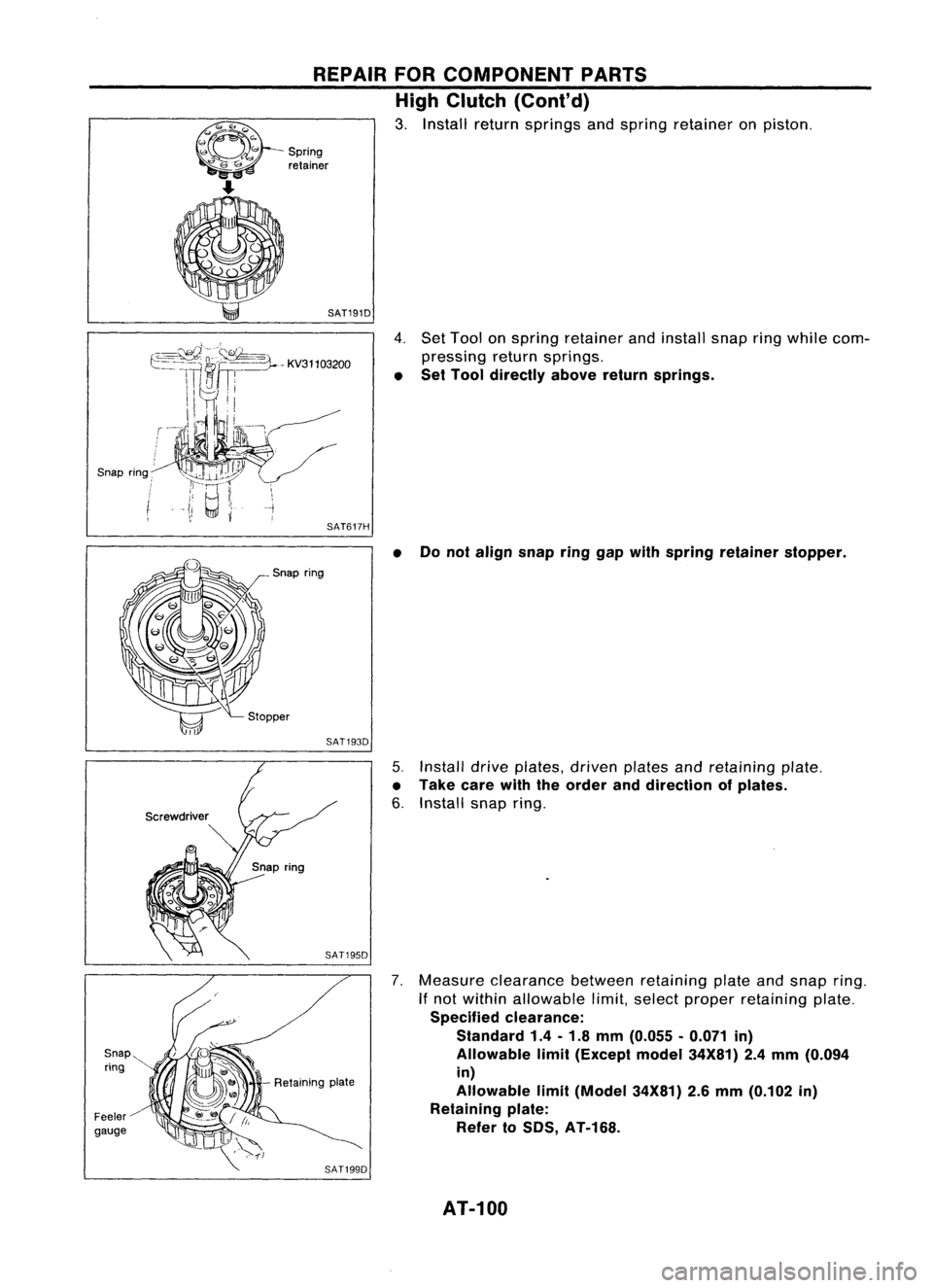 REPAIR FOR COMPONENT PARTS

High Clutch (Cont'd)

Spring retainer

SAT191D

3. Install return springs and spring retainer on piston.

KV31103200

Snap ring

SAT617H

4. Set Tool on spring retainer and install snap ring while compressing return springs.

• Set Tool directly above return springs.

Snap ring

Stopper

SAT193D

• Do not align snap ring gap with spring retainer stopper.

Screwdriver

Snap ring

SAT195D

5. Install drive plates, driven plates and retaining plate.

• Take care with the order and direction of plates.

6. Install snap ring.

Snap ring

Retaining plate

Feeler gauge

SAT199D

7. Measure clearance between retaining plate and snap ring. If not within allowable limit, select proper retaining plate.

Specified clearance:

Standard 1.4 - 1.8 mm (0.055 - 0.071 in)

Allowable limit (Except model 34X81) 2.4 mm (0.094 in)

Allowable limit (Model 34X81) 2.6 mm (0.102 in)

Retaining plate:

Refer to SDS, AT-168.

AT-100

carmanualsonline.info